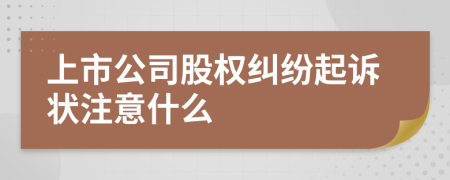 上市公司股权纠纷起诉状注意什么